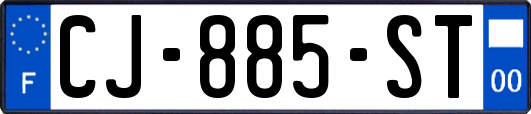 F

CJ-885-ST

00